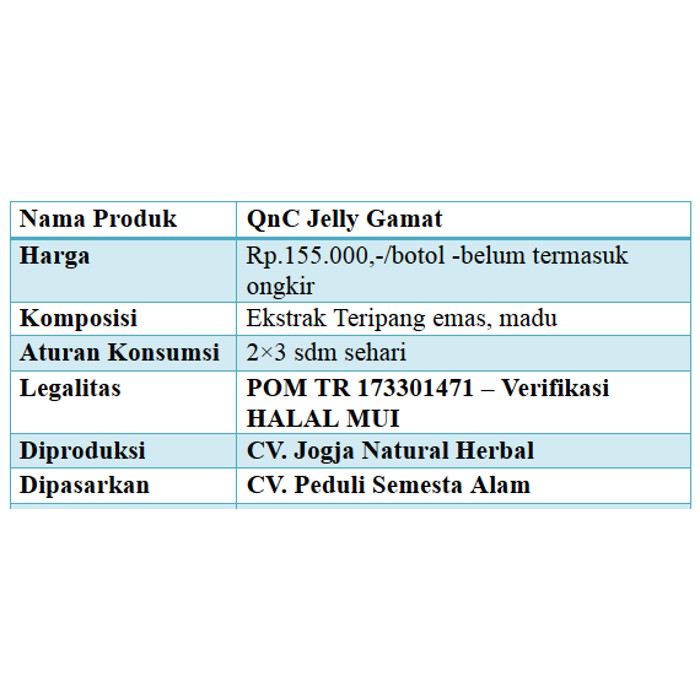 | Nama Produk | QnC Jelly Gamat |
|---|---|
| Harga | Rp.155.000,-/botol -belum termasuk ongkir |
| Komposisi | Ekstrak Teripang emas, madu |
| Aturan Konsumsi | 2×3 sdm sehari |
| Legalitas | POM TR 173301471 – Verifikasi HALAL MUI |
| Diproduksi | CV. Jogja Natural Herbal |
| Dipasarkan | CV. Peduli Semesta Alam |